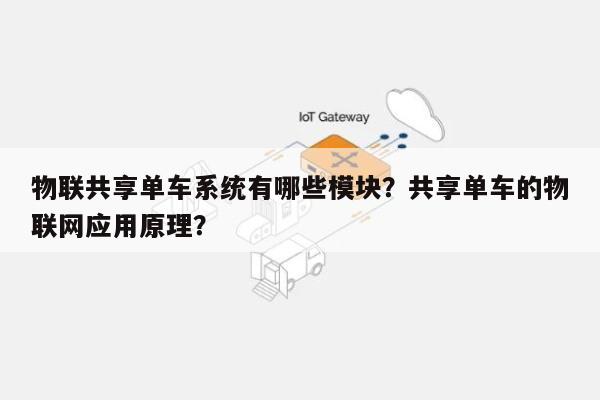 IoT Gateway

物联共享单车系统有哪些模块？共享单车的物联网应用原理？